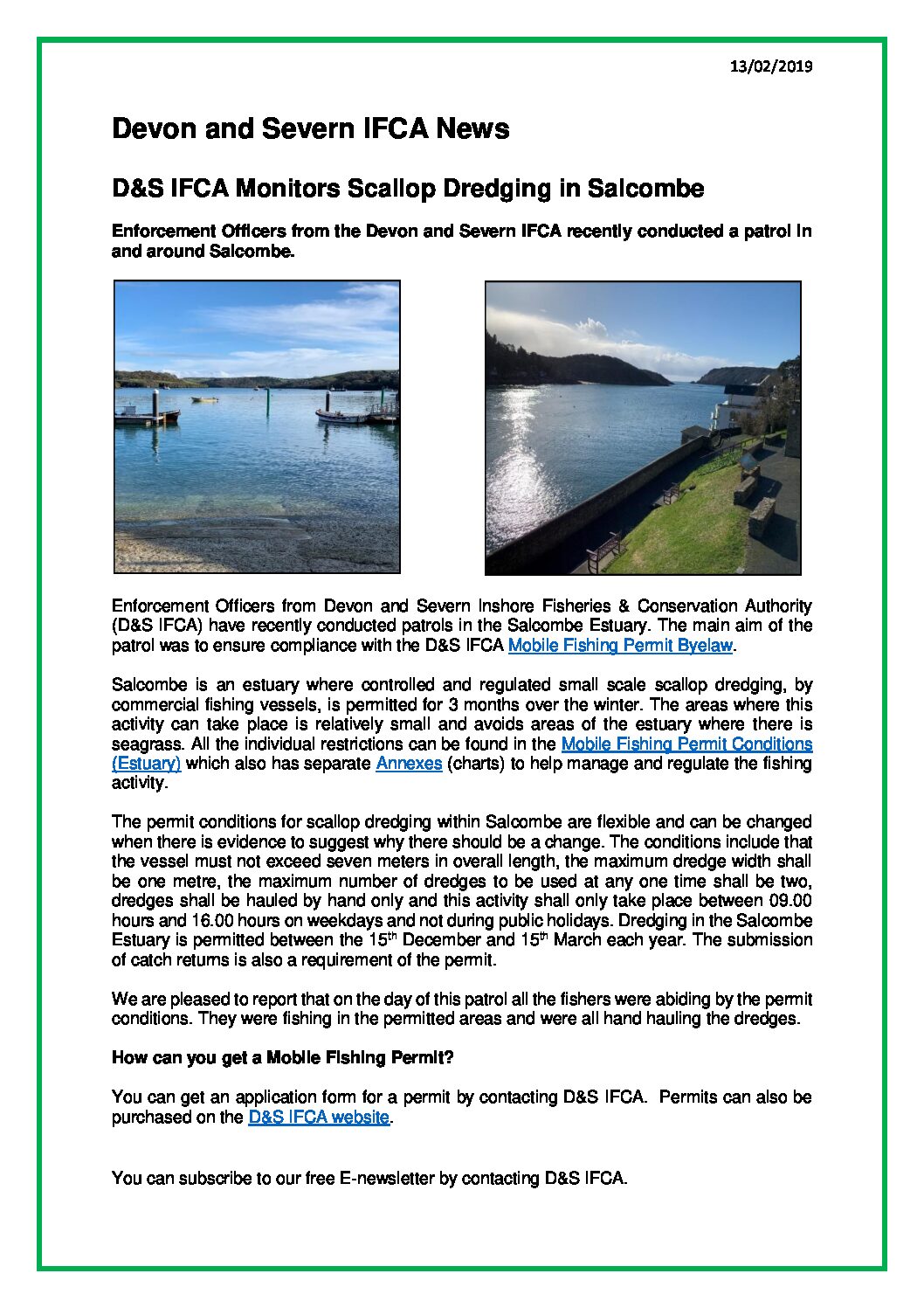 13/02/2019

Devon and Severn IFCA News

D&S IFCA Monitors Scallop Dredging in Salcombe

Enforcement Officers from the Devon and Severn IFCA recently conducted a patrol in and around Salcombe.

Enforcement Officers from Devon and Severn Inshore Fisheries & Conservation Authority (D&S IFCA) have recently conducted patrols in the Salcombe Estuary. The main aim of the patrol was to ensure compliance with the D&S IFCA Mobile Fishing Permit Byelaw.

Salcombe is an estuary where controlled and regulated small scale scallop dredging, by commercial fishing vessels, is permitted for 3 months over the winter. The areas where this activity can take place is relatively small and avoids areas of the estuary where there is seagrass. All the individual restrictions can be found in the Mobile Fishing Permit Conditions (Estuary) which also has separate Annexes (charts) to help manage and regulate the fishing activity.

The permit conditions for scallop dredging within Salcombe are flexible and can be changed when there is evidence to suggest why there should be a change. The conditions include that the vessel must not exceed seven meters in overall length, the maximum dredge width shall be one metre, the maximum number of dredges to be used at any one time shall be two, dredges shall be hauled by hand only and this activity shall only take place between 09.00 hours and 16.00 hours on weekdays and not during public holidays. Dredging in the Salcombe Estuary is permitted between the 15$^{th}$ December and 15$^{th}$ March each year. The submission of catch returns is also a requirement of the permit.

We are pleased to report that on the day of this patrol all the fishers were abiding by the permit conditions. They were fishing in the permitted areas and were all hand hauling the dredges.

How can you get a Mobile Fishing Permit?

You can get an application form for a permit by contacting D&S IFCA. Permits can also be purchased on the D&S IFCA website.

You can subscribe to our free E-newsletter by contacting D&S IFCA.